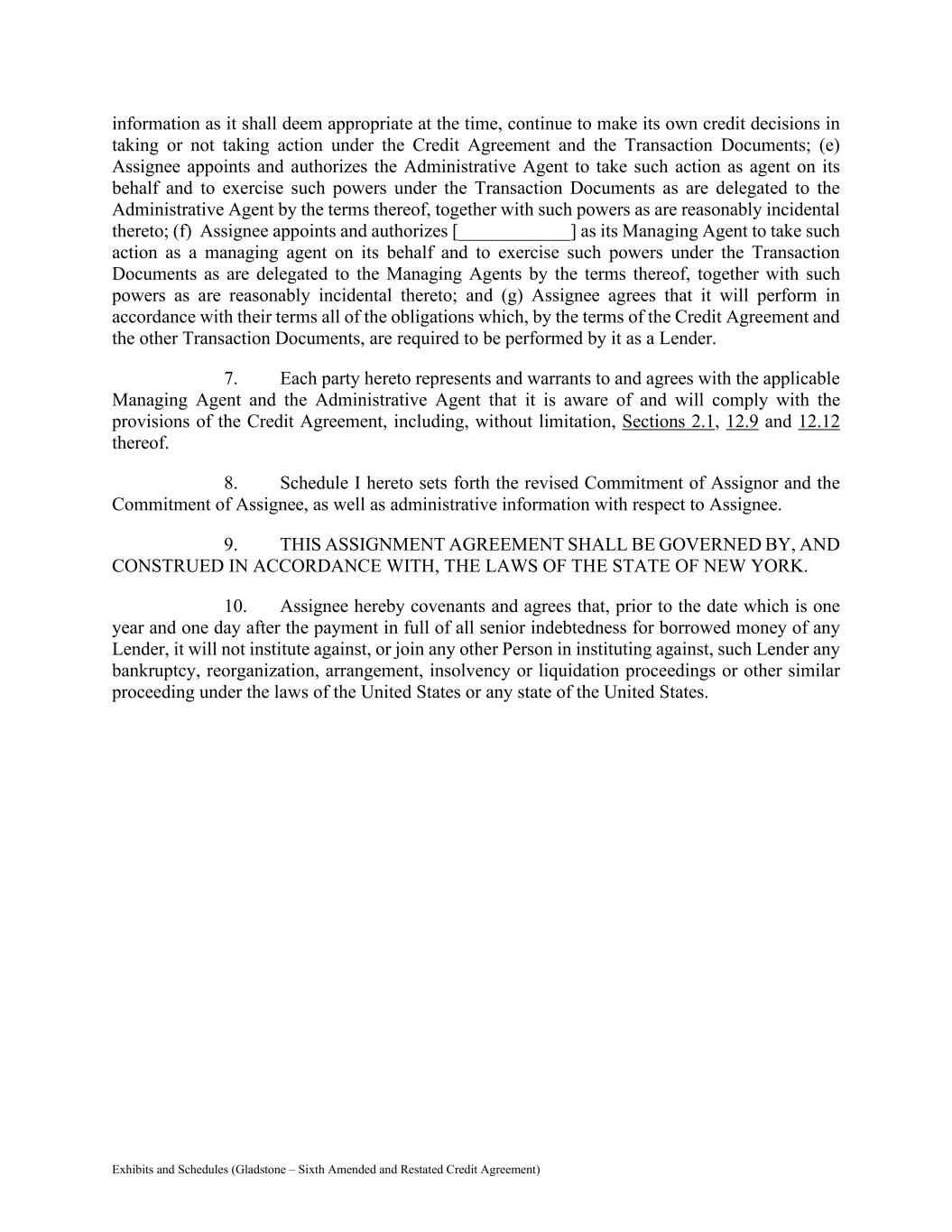 information as it shall deem appropriate at the time, continue to make its own credit decisions in taking or not taking action under the Credit Agreement and the Transaction Documents; (e) Assignee appoints and authorizes the Administrative Agent to take such action as agent on its behalf and to exercise such powers under the Transaction Documents as are delegated to the Administrative Agent by the terms thereof, together with such powers as are reasonably incidental thereto; (f) Assignee appoints and authorizes [____________] as its Managing Agent to take such action as a managing agent on its behalf and to exercise such powers under the Transaction Documents as are delegated to the Managing Agents by the terms thereof, together with such powers as are reasonably incidental thereto; and (g) Assignee agrees that it will perform in accordance with their terms all of the obligations which, by the terms of the Credit Agreement and the other Transaction Documents, are required to be performed by it as a Lender.

7. Each party hereto represents and warrants to and agrees with the applicable Managing Agent and the Administrative Agent that it is aware of and will comply with the provisions of the Credit Agreement, including, without limitation, Sections 2.1, 12.9 and 12.12 thereof.

8. Schedule I hereto sets forth the revised Commitment of Assignor and the Commitment of Assignee, as well as administrative information with respect to Assignee.

9. THIS ASSIGNMENT AGREEMENT SHALL BE GOVERNED BY, AND CONSTRUED IN ACCORDANCE WITH, THE LAWS OF THE STATE OF NEW YORK.

10. Assignee hereby covenants and agrees that, prior to the date which is one year and one day after the payment in full of all senior indebtedness for borrowed money of any Lender, it will not institute against, or join any other Person in instituting against, such Lender any bankruptcy, reorganization, arrangement, insolvency or liquidation proceedings or other similar proceeding under the laws of the United States or any state of the United States.

Exhibits and Schedules (Gladstone – Sixth Amended and Restated Credit Agreement)